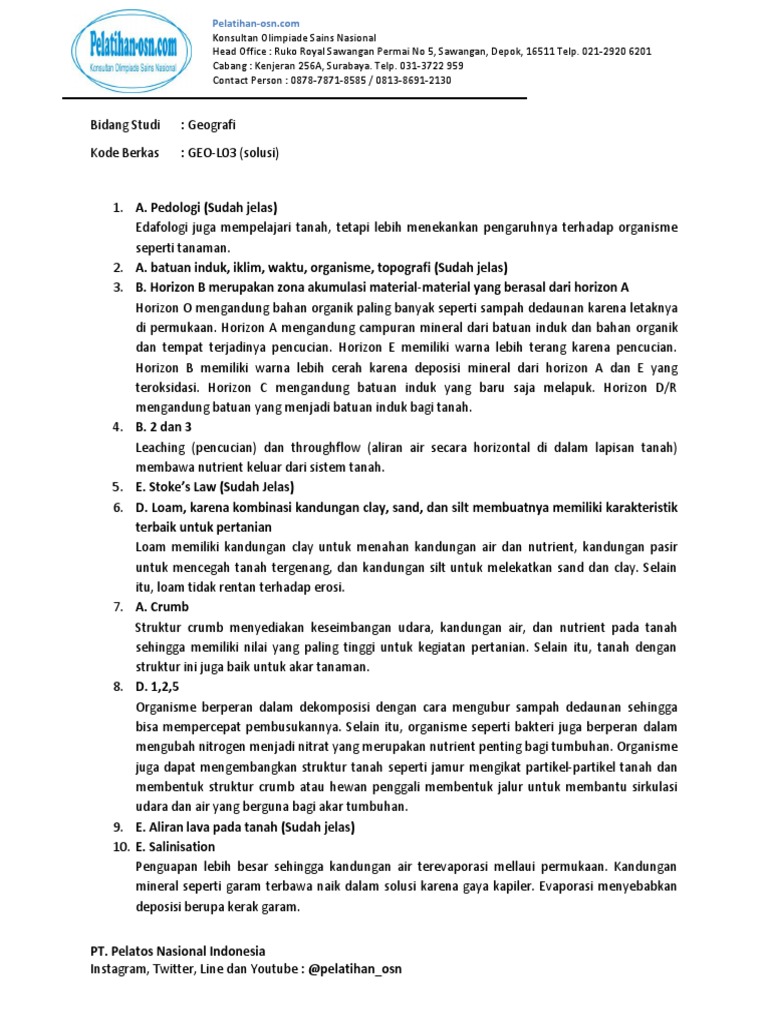 Pelatihan-osn.com
Konsultan Olimpiade Sains Nasional

Pelatihan-osn.com
Konsultan Olimpiade Sains Nasional
Head Office : Ruko Royal Sawangan Permai No 5, Sawangan, Depok, 16511 Telp. 021-2920 6201
Cabang : Kenjeran 256A, Surabaya. Telp. 031-3722 959
Contact Person : 0878-7871-8585 / 0813-8691-2130

Bidang Studi : Geografi

Kode Berkas : GEO-L03 (solusi)

1. A. Pedologi (Sudah jelas)
Edafologi juga mempelajari tanah, tetapi lebih menekankan pengaruhnya terhadap organisme seperti tanaman.
2. A. batuan induk, iklim, waktu, organisme, topografi (Sudah jelas)
3. B. Horizon B merupakan zona akumulasi material-material yang berasal dari horizon A
Horizon O mengandung bahan organik paling banyak seperti sampah dedaunan karena letaknya di permukaan. Horizon A mengandung campuran mineral dari batuan induk dan bahan organik dan tempat terjadinya pencucian. Horizon E memiliki warna lebih terang karena pencucian. Horizon B memiliki warna lebih cerah karena deposisi mineral dari horizon A dan E yang teroksidasi. Horizon C mengandung batuan induk yang baru saja melapuk. Horizon D/R mengandung batuan yang menjadi batuan induk bagi tanah.
4. B. 2 dan 3
Leaching (pencucian) dan throughflow (aliran air secara horizontal di dalam lapisan tanah) membawa nutrient keluar dari sistem tanah.
5. E. Stoke's Law (Sudah Jelas)
6. D. Loam, karena kombinasi kandungan clay, sand, dan silt membuatnya memiliki karakteristik terbaik untuk pertanian
Loam memiliki kandungan clay untuk menahan kandungan air dan nutrient, kandungan pasir untuk mencegah tanah tergenang, dan kandungan silt untuk melekatkan sand dan clay. Selain itu, loam tidak rentan terhadap erosi.
7. A. Crumb
Struktur crumb menyediakan keseimbangan udara, kandungan air, dan nutrient pada tanah sehingga memiliki nilai yang paling tinggi untuk kegiatan pertanian. Selain itu, tanah dengan struktur ini juga baik untuk akar tanaman.
8. D. 1,2,5
Organisme berperan dalam dekomposisi dengan cara mengubur sampah dedaunan sehingga bisa mempercepat pembusukannya. Selain itu, organisme seperti bakteri juga berperan dalam mengubah nitrogen menjadi nitrat yang merupakan nutrient penting bagi tumbuhan. Organisme juga dapat mengembangkan struktur tanah seperti jamur mengikat partikel-partikel tanah dan membentuk struktur crumb atau hewan penggali membentuk jalur untuk membantu sirkulasi udara dan air yang berguna bagi akar tumbuhan.
9. E. Aliran lava pada tanah (Sudah jelas)
10. E. Salinisation
Penguapan lebih besar sehingga kandungan air terevaporasi mellaui permukaan. Kandungan mineral seperti garam terbawa naik dalam solusi karena gaya kapiler. Evaporasi menyebabkan deposisi berupa kerak garam.

PT. Pelatos Nasional Indonesia
Instagram, Twitter, Line dan Youtube : @pelatihan_osn